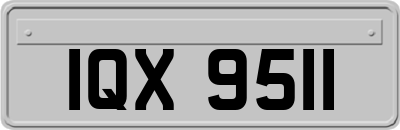 IQX 9511